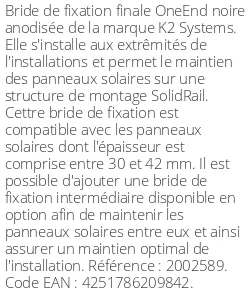 Bride de fixation finale OneEnd noire anodisée de la marque K2 Systems. Elle s'installe aux extrêmités de l'installations et permet le maintien des panneaux solaires sur une structure de montage SolidRail. Cettre bride de fixation est compatible avec les panneaux solaires dont l'épaisseur est comprise entre 30 et 42 mm. Il est possible d'ajouter une bride de fixation intermédiaire disponible en option afin de maintenir les panneaux solaires entre eux et ainsi assurer un maintien optimal de l'installation. Référence : 2002589. Code EAN : 4251786209842.